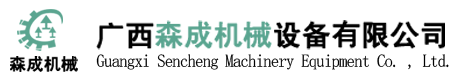 森成机械

广西森成机械设备有限公司
Guangxi Sencheng Machinery Equipment Co. , Ltd.